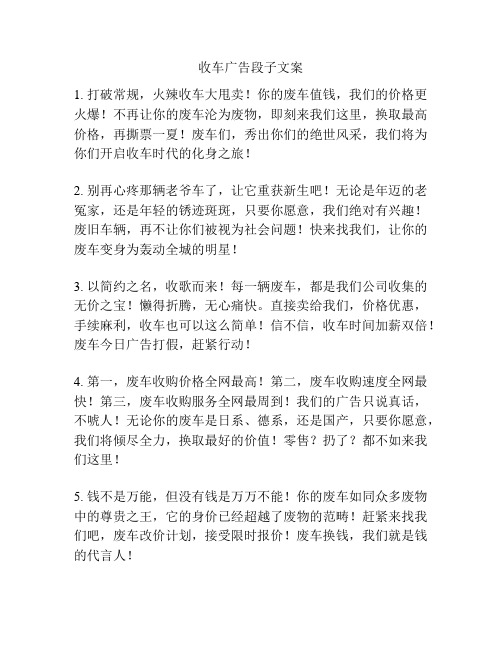 收车广告段子文案

1. 打破常规，火辣收车大甩卖！你的废车值钱，我们的价格更火爆！不再让你的废车沦为废物，即刻来我们这里，换取最高价格，再撕票一夏！废车们，秀出你们的绝世风采，我们将为你们开启收车时代的化身之旅！

2. 别再心疼那辆老爷车了，让它重获新生吧！无论是年迈的老冤家，还是年轻的锈迹斑斑，只要你愿意，我们绝对有兴趣！废旧车辆，再不让你们被视为社会问题！快来找我们，让你的废车变身为轰动全城的明星！

3. 以简约之名，收歌而来！每一辆废车，都是我们公司收集的无价之宝！懒得折腾，无心痛快。直接卖给我们，价格优惠，手续麻利，收车也可以这么简单！信不信，收车时间加薪双倍！废车今日广告打假，赶紧行动！

4. 第一，废车收购价格全网最高！第二，废车收购速度全网最快！第三，废车收购服务全网最周到！我们的广告只说真话，不唬人！无论你的废车是日系、德系，还是国产，只要你愿意，我们将倾尽全力，换取最好的价值！零售？扔了？都不如来我们这里！

5. 钱不是万能，但没有钱是万万不能！你的废车如同众多废物中的尊贵之王，它的身价已经超越了废物的范畴！赶紧来找我们吧，废车改价计划，接受限时报价！废车换钱，我们就是钱的代言人！